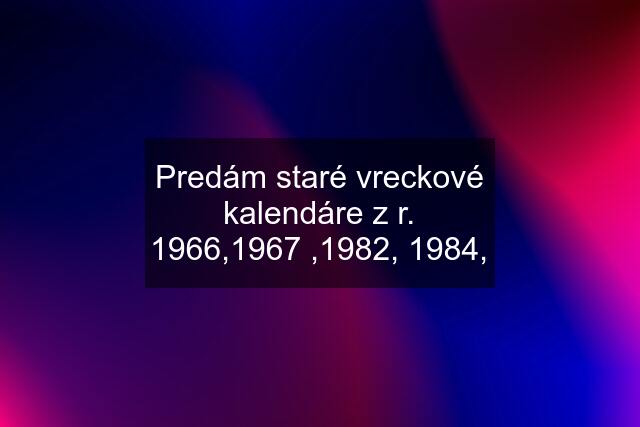 Predám staré vreckové kalendáre z r. 1966,1967 ,1982, 1984,